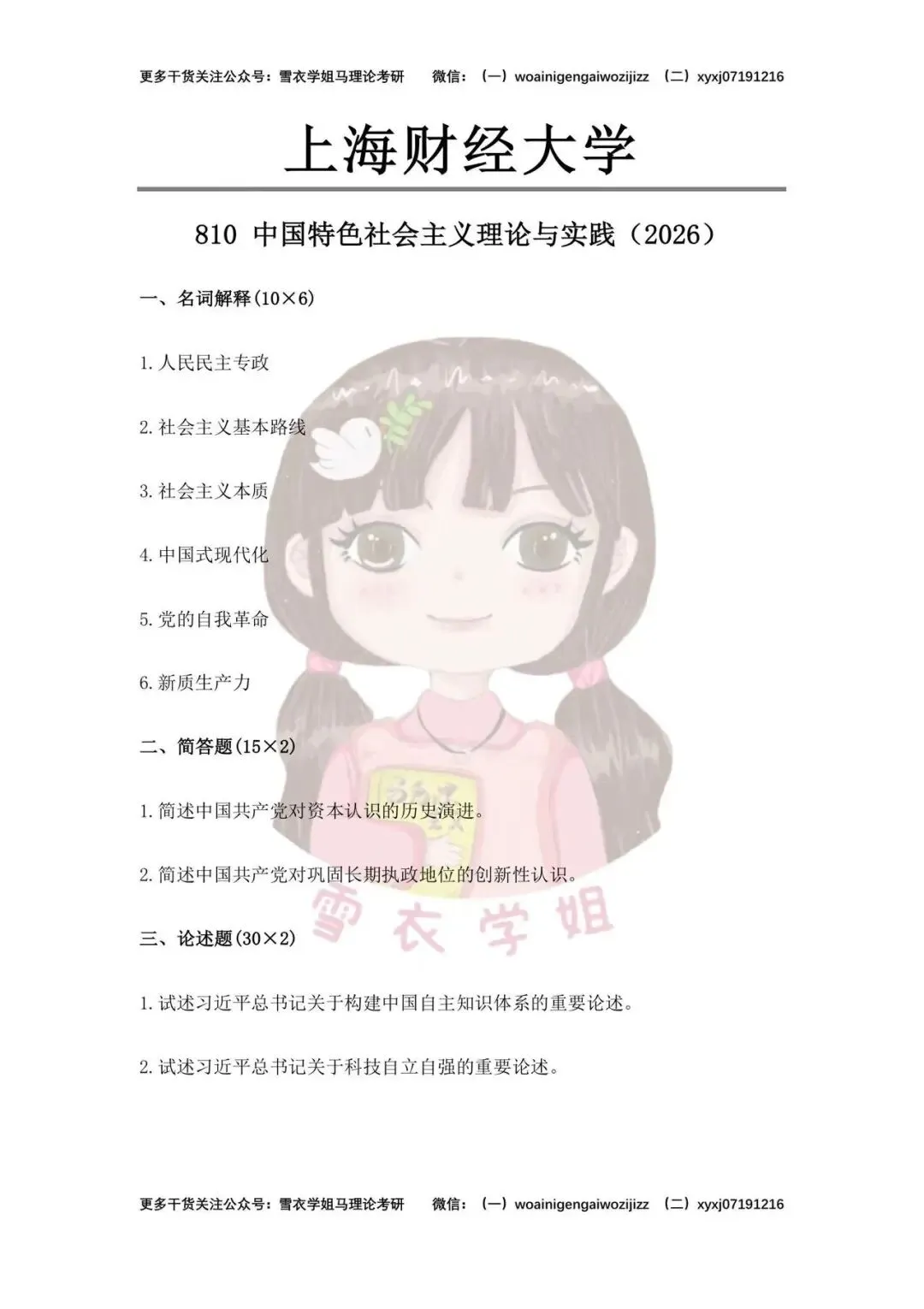 更多干货关注公众号：雪衣学姐马理论考研 微信：（一）woainigengaiwozijizz （二）xyxj07191216

上海财经大学

810 中国特色社会主义理论与实践（2026）

一、名词解释(10×6)

1.人民民主专政

2.社会主义基本路线

3.社会主义本质

4.中国式现代化

5.党的自我革命

6.新质生产力

二、简答题(15×2)

1.简述中国共产党对资本认识的历史演进。

2.简述中国共产党对巩固长期执政地位的创新性认识。

三、论述题(30×2)

1.试述习近平总书记关于构建中国自主知识体系的重要论述。

2.试述习近平总书记关于科技自立自强的重要论述。

更多干货关注公众号：雪衣学姐马理论考研 微信：（一）woainigengaiwozijizz （二）xyxj07191216

雪衣学姐